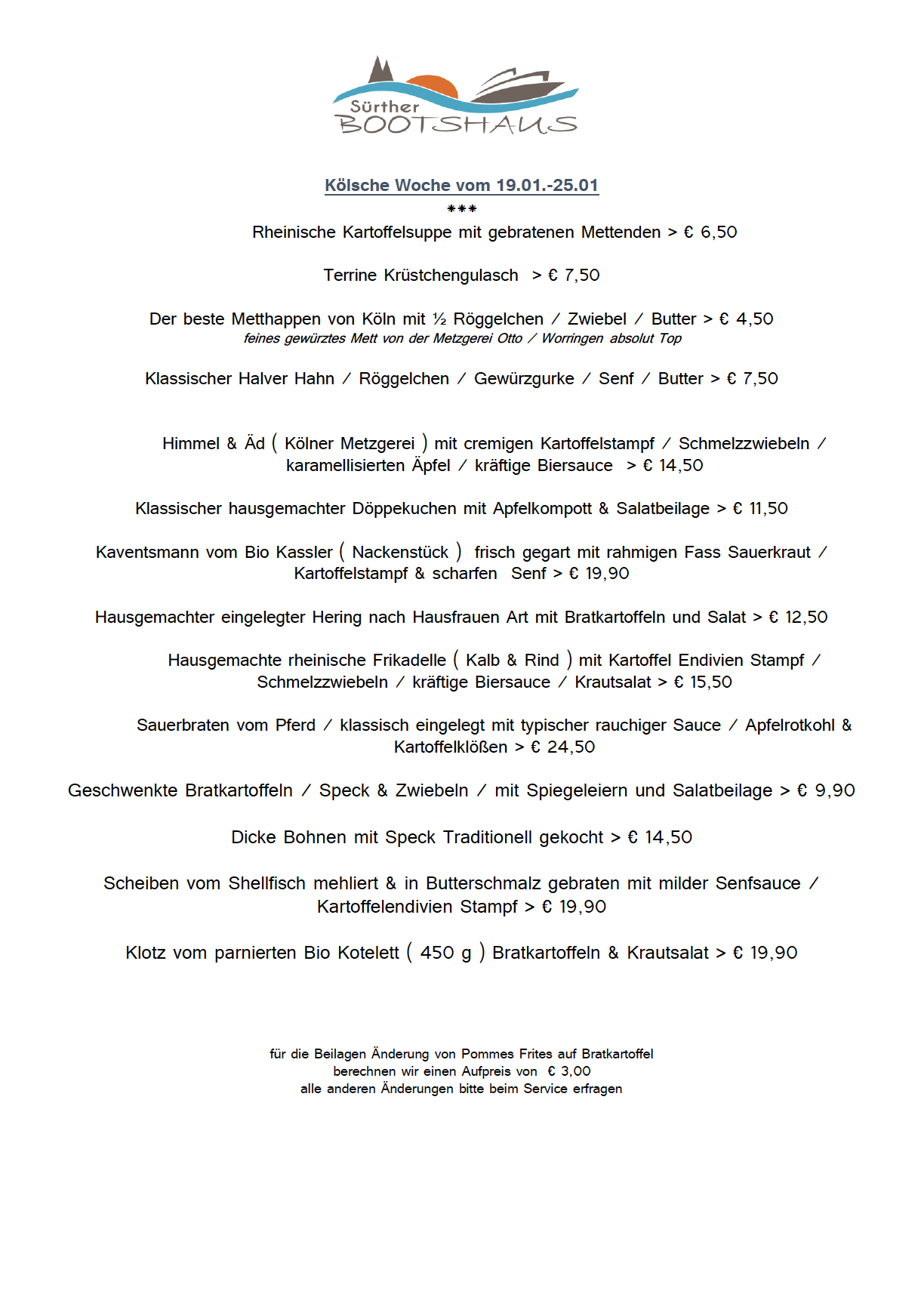 Sürther
BOOTSHAUS

Kölsche Woche vom 19.01.-25.01
***
Rheinische Kartoffelsuppe mit gebratenen Mettenden > € 6,50

Terrine Krüstchengulasch > € 7,50

Der beste Metthappen von Köln mit ½ Röggelchen / Zwiebel / Butter > € 4,50
feines gewürztes Mett von der Metzgerei Otto / Worringen absolut Top

Klassischer Halver Hahn / Röggelchen / Gewürzgurke / Senf / Butter > € 7,50

Himmel & Äd ( Kölner Metzgerei ) mit cremigen Kartoffelstampf / Schmelzzwiebeln / karamellisierten Äpfel / kräftige Biersauce > € 14,50

Klassischer hausgemachter Döppekuchen mit Apfelkompott & Salatbeilage > € 11,50

Kaventsmann vom Bio Kassler ( Nackenstück ) frisch gegart mit rahmigen Fass Sauerkraut / Kartoffelstampf & scharfen Senf > € 19,90

Hausgemachter eingelegter Hering nach Hausfrauen Art mit Bratkartoffeln und Salat > € 12,50

Hausgemachte rheinische Frikadelle ( Kalb & Rind ) mit Kartoffel Endivien Stampf / Schmelzzwiebeln / kräftige Biersauce / Krautsalat > € 15,50

Sauerbraten vom Pferd / klassisch eingelegt mit typischer rauchiger Sauce / Apfelrotkohl & Kartoffelklößen > € 24,50

Geschwenkte Bratkartoffeln / Speck & Zwiebeln / mit Spiegeleiern und Salatbeilage > € 9,90

Dicke Bohnen mit Speck Traditionell gekocht > € 14,50

Scheiben vom Shellfisch mehliert & in Butterschmalz gebraten mit milder Senfsauce / Kartoffelendivien Stampf > € 19,90

Klotz vom parnierten Bio Kotelett ( 450 g ) Bratkartoffeln & Krautsalat > € 19,90

für die Beilagen Änderung von Pommes Frites auf Bratkartoffel
berechnen wir einen Aufpreis von € 3,00
alle anderen Änderungen bitte beim Service erfragen